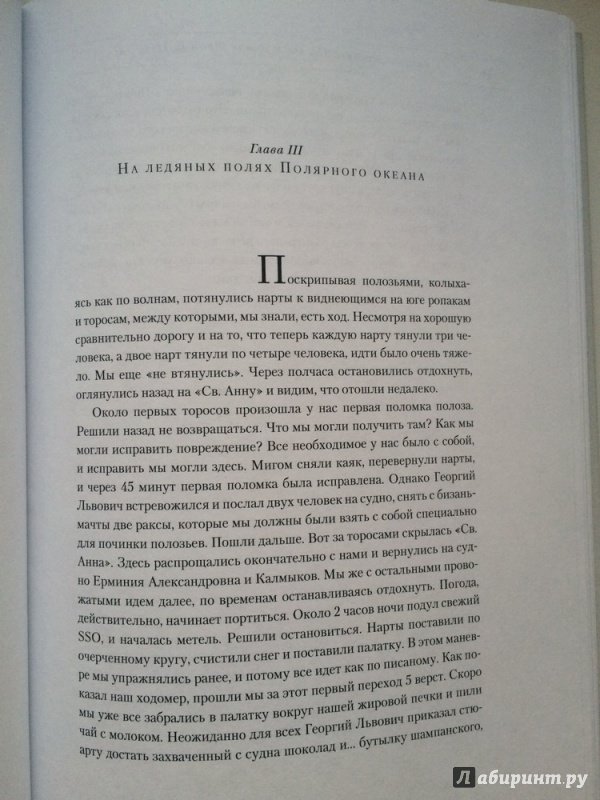 Глава III
На ледяных полях Полярного океана

Поскрипывая полозьями, колыхаясь как по волнам, потянулись нарты к виднеющимся на юге ропакам и торосам, между которыми, мы знали, есть ход. Несмотря на хорошую сравнительно дорогу и на то, что теперь каждую нарту тянули три человека, а двое нарт тянули по четыре человека, идти было очень тяжело. Мы еще «не втянулись». Через полчаса остановились отдохнуть, оглянулись назад на «Св. Анну» и видим, что отошли недалеко.

Около первых торосов произошла у нас первая поломка полоза. Решили назад не возвращаться. Что мы могли получить там? Как мы могли исправить повреждение? Все необходимое у нас было с собой, и исправить мы могли здесь. Мигом сняли каяк, перевернули нарты, и через 45 минут первая поломка была исправлена. Однако Георгий Львович встревожился и послал двух человек на судно, снять с бизань-мачты две раксы, которые мы должны были взять с собой специально для починки полозьев. Пошли дальше. Вот за торосами скрылась «Св. Анна». Здесь распрощались окончательно с нами и вернулись на судно Ерминия Александровна и Калмыков. Мы же с остальными провожатыми идем далее, по временам останавливаясь отдохнуть. Погода, действительно, начинает портиться. Около 2 часов ночи подул свежий SSO, и началась метель. Решили остановиться. Нарты поставили по очерченному кругу, счистили снег и поставили палатку. В этом маневре мы упражнялись ранее, и потому все идет как по писаному. Как показал наш ходомер, прошли мы за этот первый переход 5 верст. Скоро мы уже все забрались в палатку вокруг нашей жировой печки и пили чай с молоком. Неожиданно для всех Георгий Львович приказал стюарту достать захваченный с судна шоколад и... бутылку шампанского,

Лабиринт.ру